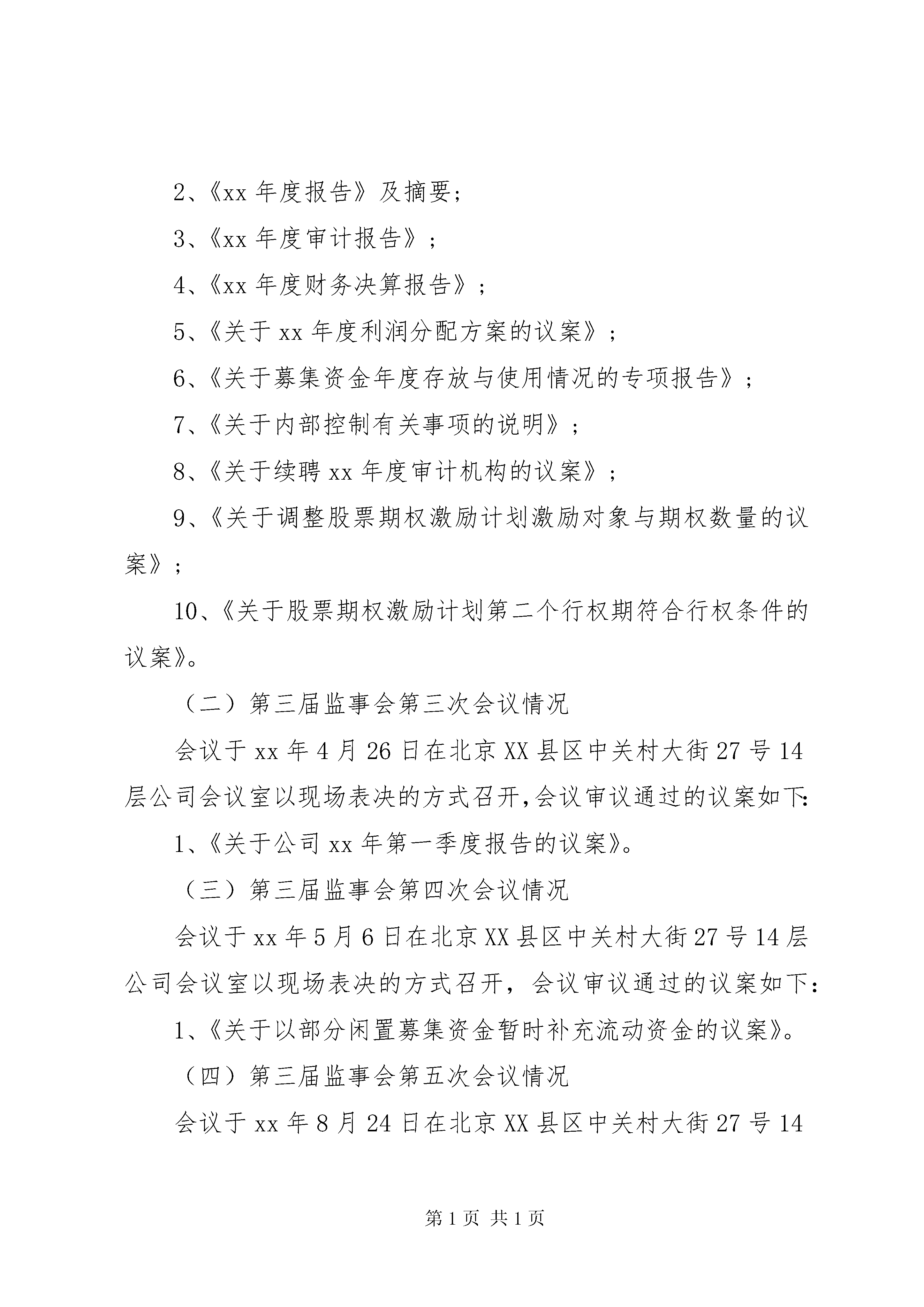 2、《xx 年度报告》及摘要；

3、《xx 年度审计报告》；

4、《xx 年度财务决算报告》；

5、《关于 xx 年度利润分配方案的议案》；

6、《关于募集资金年度存放与使用情况的专项报告》；

7、《关于内部控制有关事项的说明》；

8、《关于续聘 xx 年度审计机构的议案》；

9、《关于调整股票期权激励计划激励对象与期权数量的议案》；

10、《关于股票期权激励计划第二个行权期符合行权条件的议案》。

（二）第三届监事会第三次会议情况

会议于 xx 年 4 月 26 日在北京 XX 县区中关村大街 27 号 14 层公司会议室以现场表决的方式召开,会议审议通过的议案如下:

1、《关于公司 xx 年第一季度报告的议案》。

（三）第三届监事会第四次会议情况

会议于 xx 年 5 月 6 日在北京 XX 县区中关村大街 27 号 14 层公司会议室以现场表决的方式召开，会议审议通过的议案如下：

1、《关于以部分闲置募集资金暂时补充流动资金的议案》。

（四）第三届监事会第五次会议情况

会议于 xx 年 8 月 24 日在北京 XX 县区中关村大街 27 号 14

第 1 页 共 1 页